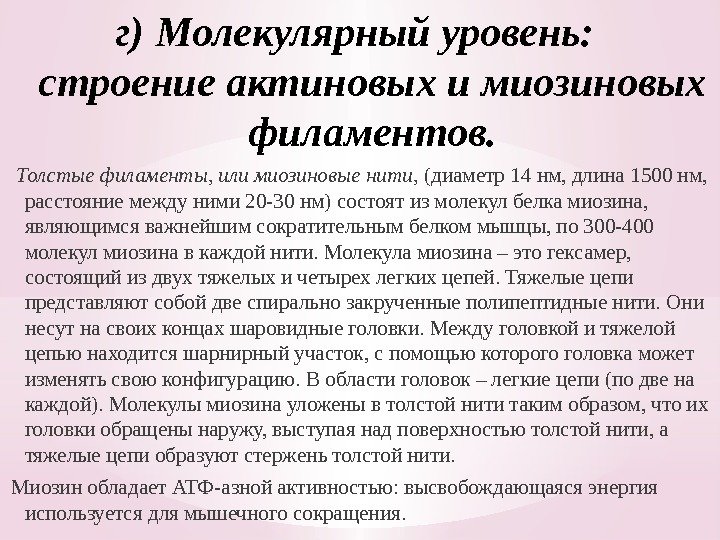 г) Молекулярный уровень: строение актиновых и миозиновых филаментов.

Толстые филаменты, или миозиновые нити, (диаметр 14 нм, длина 1500 нм, расстояние между ними 20-30 нм) состоят из молекул белка миозина, являющимся важнейшим сократительным белком мышцы, по 300-400 молекул миозина в каждой нити. Молекула миозина – это гексамер, состоящий из двух тяжелых и четырех легких цепей. Тяжелые цепи представляют собой две спирально закрученные полипептидные нити. Они несут на своих концах шаровидные головки. Между головкой и тяжелой цепью находится шарнирный участок, с помощью которого головка может изменять свою конфигурацию. В области головок – легкие цепи (по две на каждой). Молекулы миозина уложены в толстой нити таким образом, что их головки обращены наружу, выступая над поверхностью толстой нити, а тяжелые цепи образуют стержень толстой нити.

Миозин обладает АТФ-азной активностью: высвобождающаяся энергия используется для мышечного сокращения.